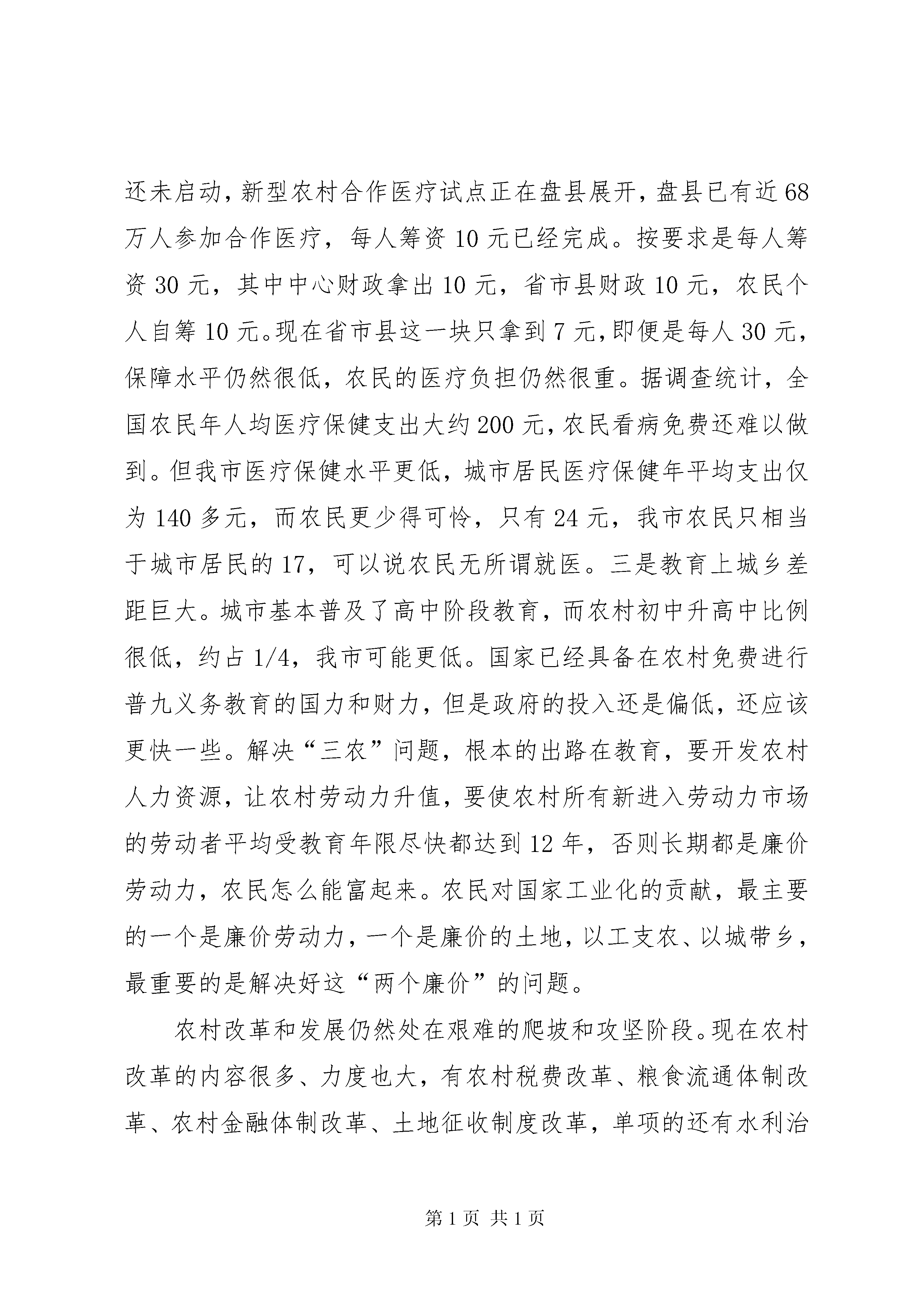 还未启动，新型农村合作医疗试点正在盘县展开，盘县已有近68万人参加合作医疗，每人筹资10元已经完成。按要求是每人筹资30元，其中中心财政拿出10元，省市县财政10元，农民个人自筹10元。现在省市县这一块只拿到7元，即便是每人30元，保障水平仍然很低，农民的医疗负担仍然很重。据调查统计，全国农民年人均医疗保健支出大约200元，农民看病免费还难以做到。但我市医疗保健水平更低，城市居民医疗保健年平均支出仅为140多元，而农民更少得可怜，只有24元，我市农民只相当于城市居民的17，可以说农民无所谓就医。三是教育上城乡差距巨大。城市基本普及了高中阶段教育，而农村初中升高中比例很低，约占1/4，我市可能更低。国家已经具备在农村免费进行普九义务教育的国力和财力，但是政府的投入还是偏低，还应该更快一些。解决“三农”问题，根本的出路在教育，要开发农村人力资源，让农村劳动力升值，要使农村所有新进入劳动力市场的劳动者平均受教育年限尽快都达到12年，否则长期都是廉价劳动力，农民怎么能富起来。农民对国家工业化的贡献，最主要的一个是廉价劳动力，一个是廉价的土地，以工支农、以城带乡，最重要的是解决好这“两个廉价”的问题。

农村改革和发展仍然处在艰难的爬坡和攻坚阶段。现在农村改革的内容很多、力度也大，有农村税费改革、粮食流通体制改革、农村金融体制改革、土地征收制度改革，单项的还有水利治

第1页 共1页